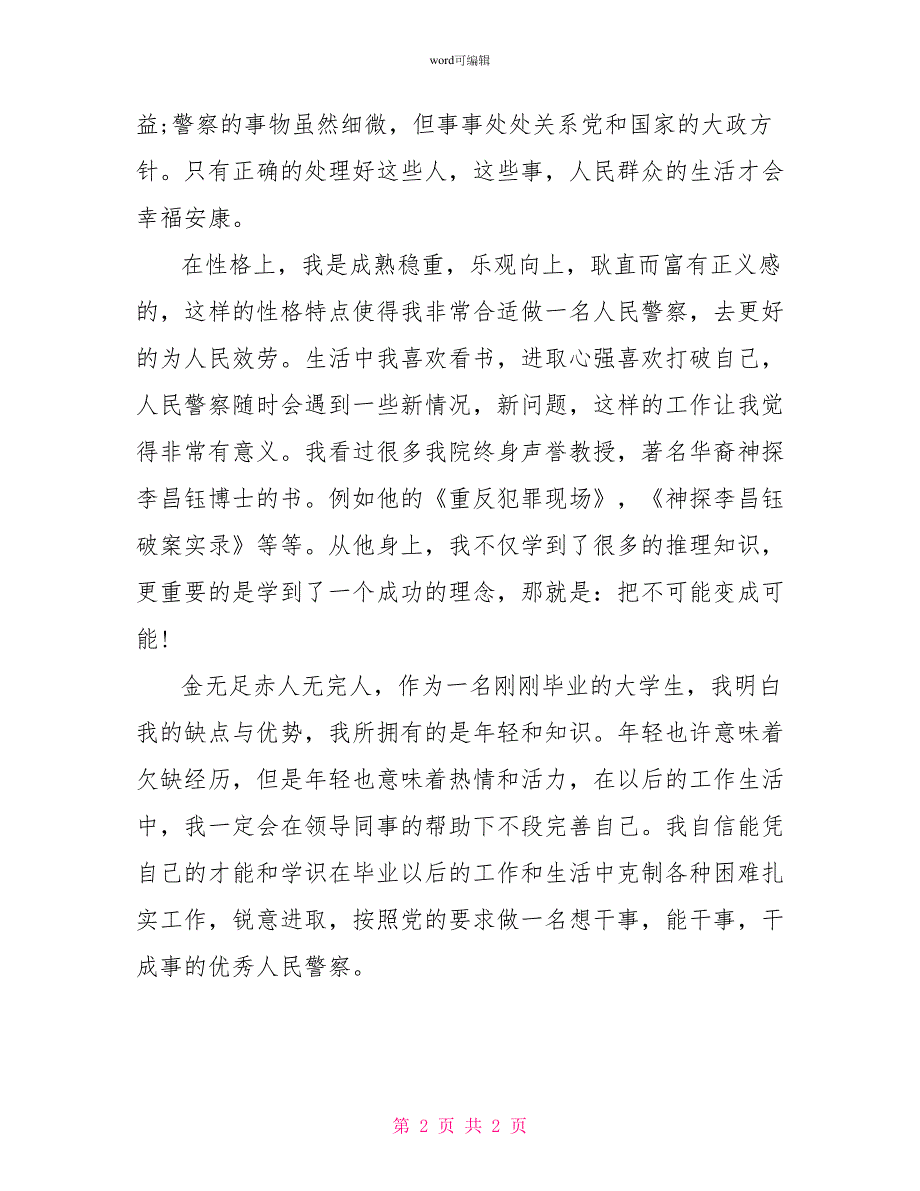 word可编辑

益;警察的事物虽然细微，但事事处处关系党和国家的大政方针。只有正确的处理好这些人，这些事，人民群众的生活才会幸福安康。

在性格上，我是成熟稳重，乐观向上，耿直而富有正义感的，这样的性格特点使得我非常合适做一名人民警察，去更好的为人民效劳。生活中我喜欢看书，进取心强喜欢打破自己，人民警察随时会遇到一些新情况，新问题，这样的工作让我觉得非常有意义。我看过很多我院终身声誉教授，著名华裔神探李昌钰博士的书。例如他的《重反犯罪现场》，《神探李昌钰破案实录》等等。从他身上，我不仅学到了很多的推理知识，更重要的是学到了一个成功的理念，那就是：把不可能变成可能!

金无足赤人无完人，作为一名刚刚毕业的大学生，我明白我的缺点与优势，我所拥有的是年轻和知识。年轻也许意味着欠缺经历，但是年轻也意味着热情和活力，在以后的工作生活中，我一定会在领导同事的帮助下不段完善自己。我自信能凭自己的才能和学识在毕业以后的工作和生活中克制各种困难扎实工作，锐意进取，按照党的要求做一名想干事，能干事，干成事的优秀人民警察。

第 2 页 共 2 页